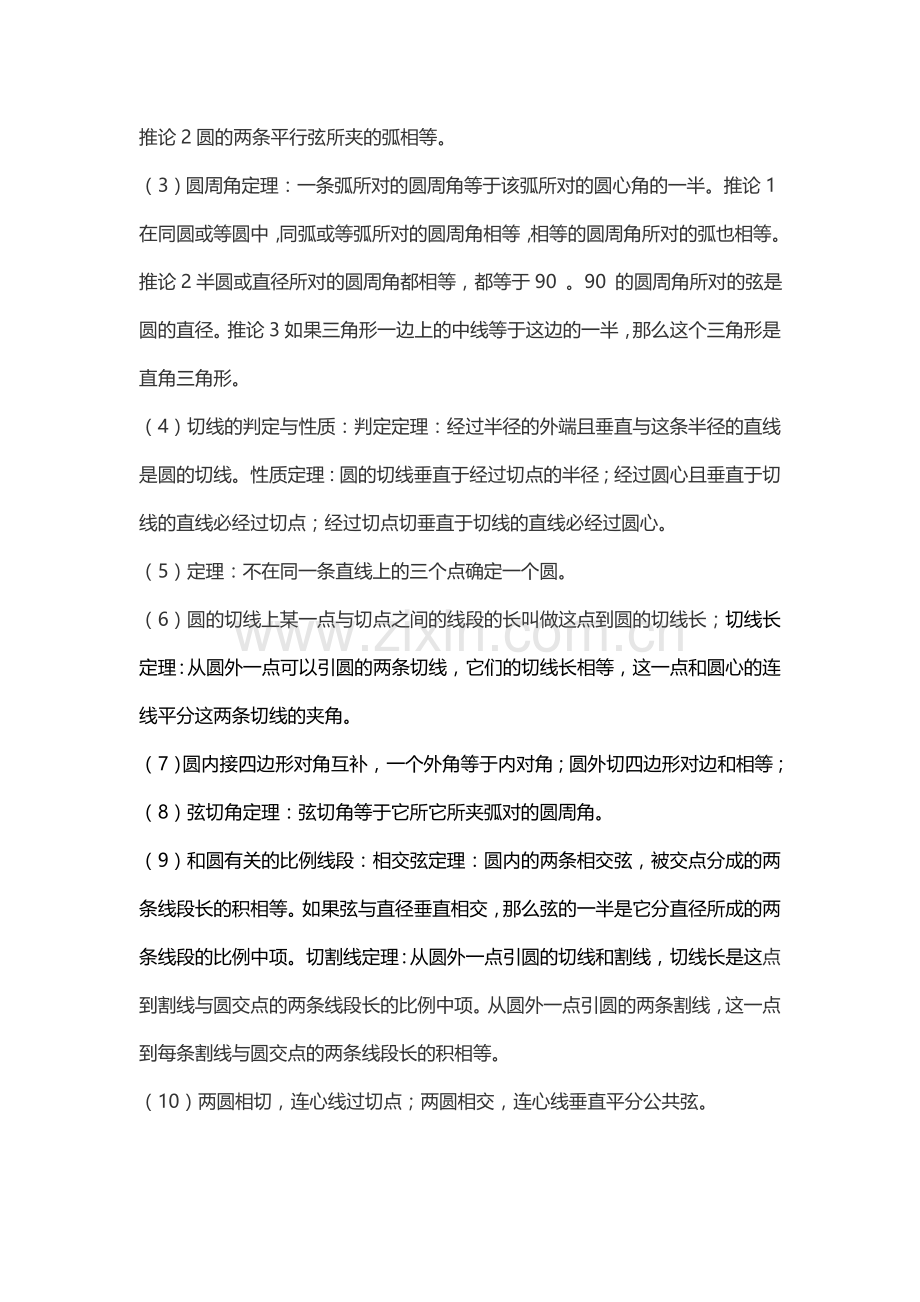 推论 2 圆的两条平行弦所夹的弧相等。

（3）圆周角定理：一条弧所对的圆周角等于该弧所对的圆心角的一半。推论 1 在同圆或等圆中，同弧或等弧所对的圆周角相等，相等的圆周角所对的弧也相等。推论 2 半圆或直径所对的圆周角都相等，都等于 90 。90 的圆周角所对的弦是圆的直径。推论 3 如果三角形一边上的中线等于这边的一半，那么这个三角形是直角三角形。

（4）切线的判定与性质：判定定理：经过半径的外端且垂直与这条半径的直线是圆的切线。性质定理：圆的切线垂直于经过切点的半径；经过圆心且垂直于切线的直线必经过切点；经过切点切垂直于切线的直线必经过圆心。

（5）定理：不在同一条直线上的三个点确定一个圆。

（6）圆的切线上某一点与切点之间的线段的长叫做这点到圆的切线长；切线长定理：从圆外一点可以引圆的两条切线，它们的切线长相等，这一点和圆心的连线平分这两条切线的夹角。

（7）圆内接四边形对角互补，一个外角等于内对角；圆外切四边形对边和相等；

（8）弦切角定理：弦切角等于它所它所夹弧对的圆周角。

（9）和圆有关的比例线段：相交弦定理：圆内的两条相交弦，被交点分成的两条线段长的积相等。如果弦与直径垂直相交，那么弦的一半是它分直径所成的两条线段的比例中项。切割线定理：从圆外一点引圆的切线和割线，切线长是这点到割线与圆交点的两条线段长的比例中项。从圆外一点引圆的两条割线，这一点到每条割线与圆交点的两条线段长的积相等。

（10）两圆相切，连心线过切点；两圆相交，连心线垂直平分公共弦。

www.zixin.com.cn